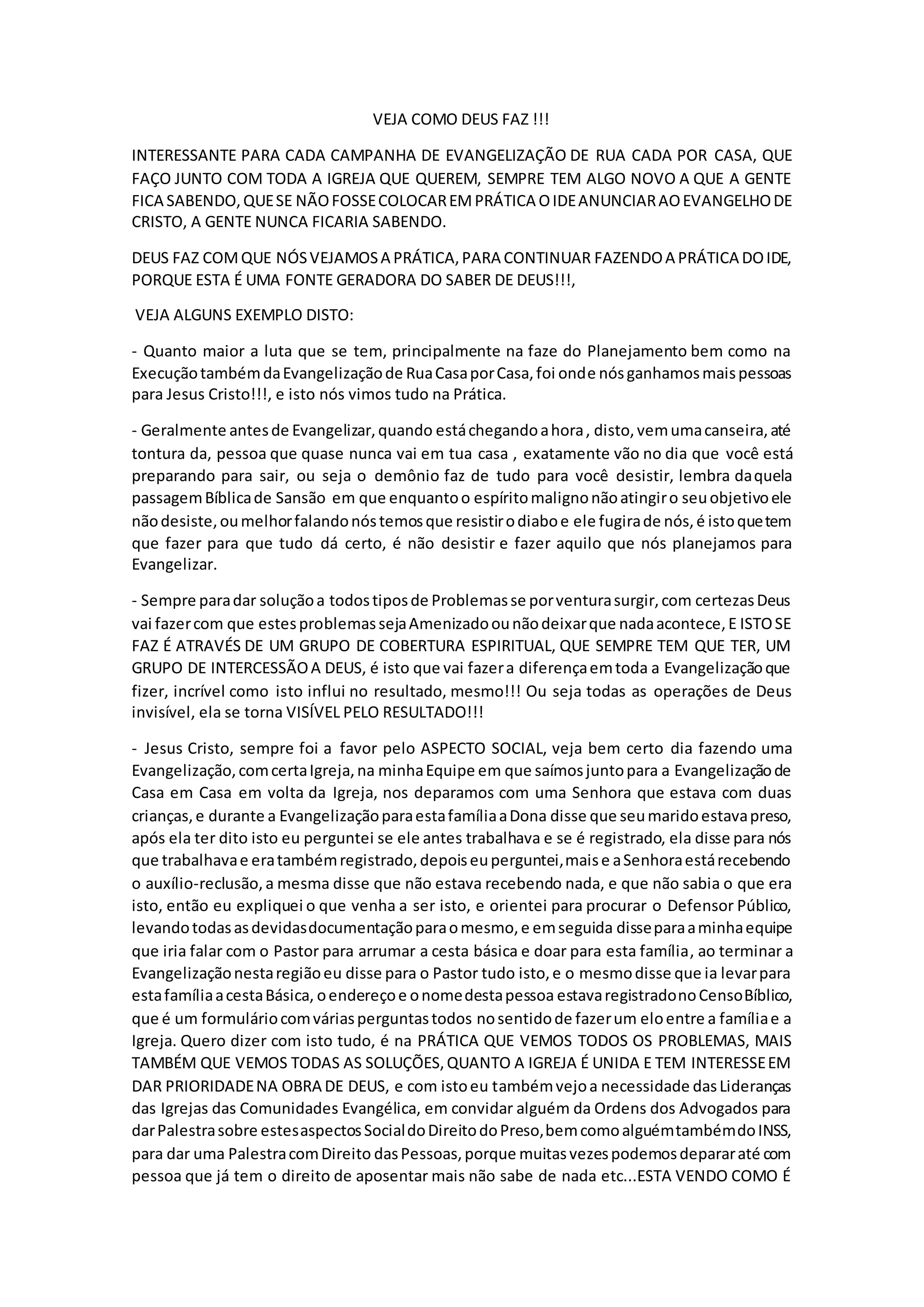 VEJA COMO DEUS FAZ !!!

INTERESSANTE PARA CADA CAMPANHA DE EVANGELIZAÇÃO DE RUA CADA POR CASA, QUE FAÇO JUNTO COM TODA A IGREJA QUE QUEREM, SEMPRE TEM ALGO NOVO A QUE A GENTE FICA SABENDO, QUE SE NÃO FOSSE COLOCAR EM PRÁTICA O IDE ANUNCIAR AO EVANGELHO DE CRISTO, A GENTE NUNCA FICARIA SABENDO.

DEUS FAZ COM QUE NÓS VEJAMOS A PRÁTICA, PARA CONTINUAR FAZENDO A PRÁTICA DO IDE, PORQUE ESTA É UMA FONTE GERADORA DO SABER DE DEUS!!!,

VEJA ALGUNS EXEMPLO DISTO:

- Quanto maior a luta que se tem, principalmente na faze do Planejamento bem como na Execução também da Evangelização de Rua Casa por Casa, foi onde nós ganhamos mais pessoas para Jesus Cristo!!!, e isto nós vimos tudo na Prática.

- Geralmente antes de Evangelizar, quando está chegando a hora , disto, vem uma canseira, até tontura da, pessoa que quase nunca vai em tua casa , exatamente vão no dia que você está preparando para sair, ou seja o demônio faz de tudo para você desistir, lembra daquela passagem Bíblica de Sansão em que enquanto o espírito maligno não atingir o seu objetivo ele não desiste, ou melhor falando nós temos que resistir o diabo e ele fugira de nós, é isto que tem que fazer para que tudo dá certo, é não desistir e fazer aquilo que nós planejamos para Evangelizar.

- Sempre para dar solução a todos tipos de Problemas se por ventura surgir, com certezas Deus vai fazer com que estes problemas seja Amenizado ou não deixar que nada acontece, E ISTO SE FAZ É ATRAVÉS DE UM GRUPO DE COBERTURA ESPIRITUAL, QUE SEMPRE TEM QUE TER, UM GRUPO DE INTERCESSÃO A DEUS, é isto que vai fazer a diferença em toda a Evangelização que fizer, incrível como isto influi no resultado, mesmo!!! Ou seja todas as operações de Deus invisível, ela se torna VISÍVEL PELO RESULTADO!!!

- Jesus Cristo, sempre foi a favor pelo ASPECTO SOCIAL, veja bem certo dia fazendo uma Evangelização, com certa Igreja, na minha Equipe em que saímos junto para a Evangelização de Casa em Casa em volta da Igreja, nos deparamos com uma Senhora que estava com duas crianças, e durante a Evangelização para esta família a Dona disse que seu marido estava preso, após ela ter dito isto eu perguntei se ele antes trabalhava e se é registrado, ela disse para nós que trabalhava e era também registrado, depois eu perguntei, mais e a Senhora está recebendo o auxílio-reclusão, a mesma disse que não estava recebendo nada, e que não sabia o que era isto, então eu expliquei o que venha a ser isto, e orientei para procurar o Defensor Público, levando todas as devidas documentação para o mesmo, e em seguida disse para a minha equipe que iria falar com o Pastor para arrumar a cesta básica e doar para esta família, ao terminar a Evangelização nesta região eu disse para o Pastor tudo isto, e o mesmo disse que ia levar para esta família a cesta Básica, o endereço e o nome desta pessoa estava registrado no Censo Bíblico, que é um formulário com várias perguntas todos no sentido de fazer um elo entre a família e a Igreja. Quero dizer com isto tudo, é na PRÁTICA QUE VEMOS TODOS OS PROBLEMAS, MAIS TAMBÉM QUE VEMOS TODAS AS SOLUÇÕES, QUANTO A IGREJA É UNIDA E TEM INTERESSE EM DAR PRIORIDADE NA OBRA DE DEUS, e com isto eu também vejo a necessidade das Lideranças das Igrejas das Comunidades Evangélica, em convidar alguém da Ordens dos Advogados para dar Palestra sobre estes aspectos Social do Direito do Preso, bem como alguém também do INSS, para dar uma Palestra com Direito das Pessoas, porque muitas vezes podemos deparar até com pessoa que já tem o direito de aposentar mais não sabe de nada etc...ESTA VENDO COMO É